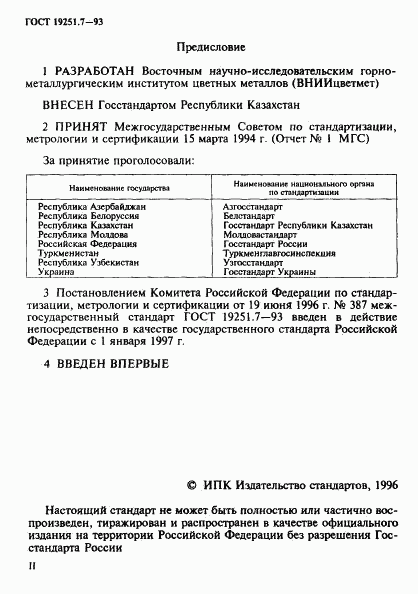 ГОСТ 19251.7—93

Предисловие

1 РАЗРАБОТАН Восточным научно-исследовательским горно-металлургическим институтом цветных металлов (ВНИИцветмет)

ВНЕСЕН Госстандартом Республики Казахстан

2 ПРИНЯТ Межгосударственным Советом по стандартизации, метрологии и сертификации 15 марта 1994 г. (Отчет № 1 МГС)

За принятие проголосовали:

| Наименование государства | Наименование национального органа по стандартизации |
|---|---|
| Республика Азербайджан | Азгосстандарт |
| Республика Белоруссия | Белстандарт |
| Республика Казахстан | Госстандарт Республики Казахстан |
| Республика Молдова | Молдовастандарт |
| Российская Федерация | Госстандарт России |
| Туркменистан | Туркменглавгосинспекция |
| Республика Узбекистан | Узгосстандарт |
| Украина | Госстандарт Украины |

3 Постановлением Комитета Российской Федерации по стандартизации, метрологии и сертификации от 19 июня 1996 г. № 387 межгосударственный стандарт ГОСТ 19251.7—93 введен в действие непосредственно в качестве государственного стандарта Российской Федерации с 1 января 1997 г.

4 ВВЕДЕН ВПЕРВЫЕ

© ИПК Издательство стандартов, 1996

Настоящий стандарт не может быть полностью или частично воспроизведен, тиражирован и распространен в качестве официального издания на территории Российской Федерации без разрешения Госстандарта России

II